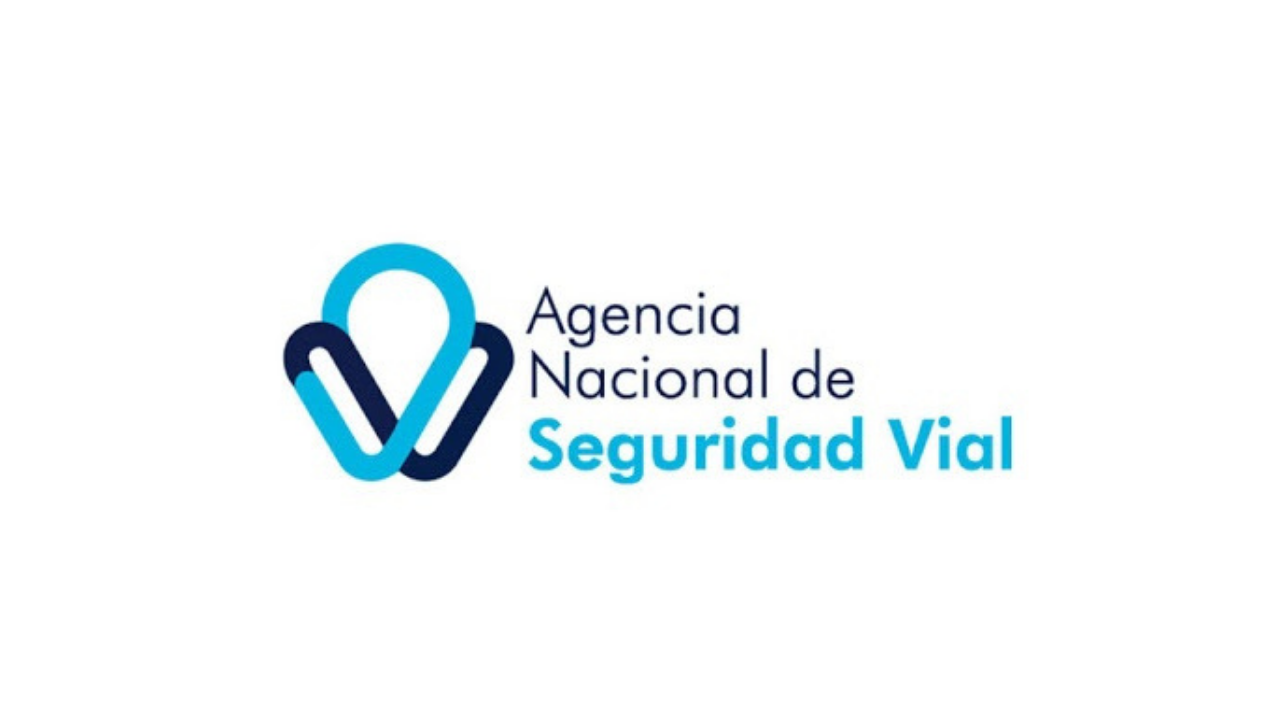 Agencia
Nacional de
Seguridad Vial